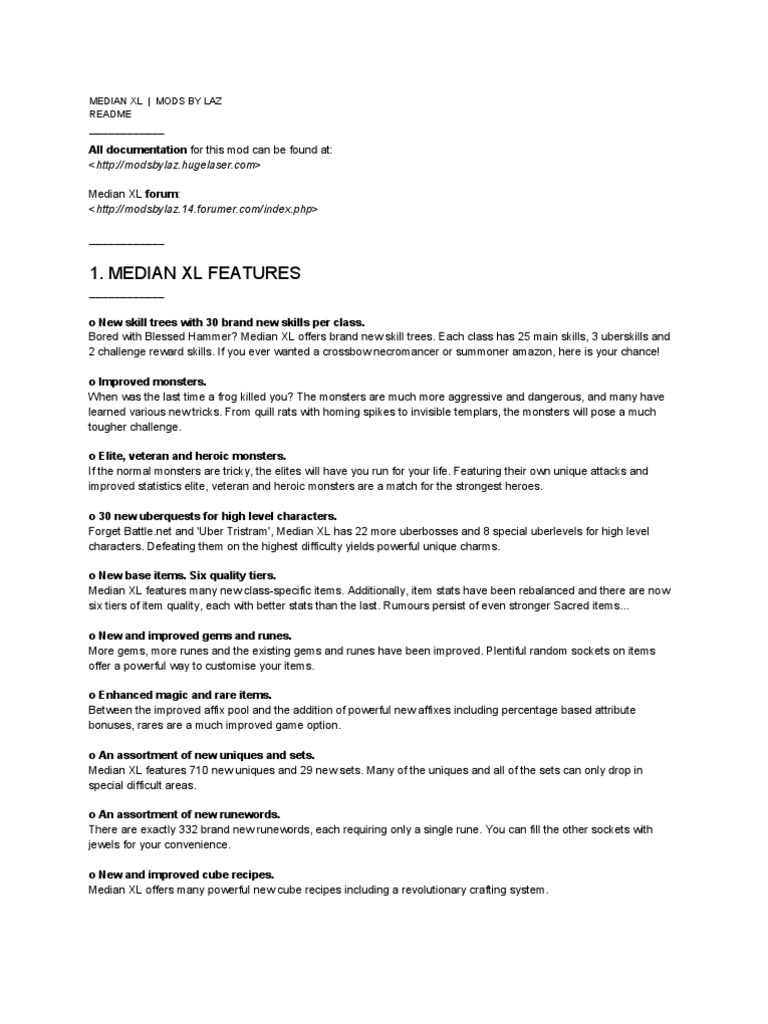 MEDIAN XL | MODS BY LAZ
README
___________

**All documentation** for this mod can be found at:
<http://modsbylaz.hugelaser.com>

Median XL **forum**:
<http://modsbylaz.14.forumer.com/index.php>

___________

1. MEDIAN XL FEATURES
___________

**o New skill trees with 30 brand new skills per class.**
Bored with Blessed Hammer? Median XL offers brand new skill trees. Each class has 25 main skills, 3 uberskills and 2 challenge reward skills. If you ever wanted a crossbow necromancer or summoner amazon, here is your chance!

**o Improved monsters.**
When was the last time a frog killed you? The monsters are much more aggressive and dangerous, and many have learned various new tricks. From quill rats with homing spikes to invisible templars, the monsters will pose a much tougher challenge.

**o Elite, veteran and heroic monsters.**
If the normal monsters are tricky, the elites will have you run for your life. Featuring their own unique attacks and improved statistics elite, veteran and heroic monsters are a match for the strongest heroes.

**o 30 new uberquests for high level characters.**
Forget Battle.net and 'Uber Tristram', Median XL has 22 more uberbosses and 8 special uberlevels for high level characters. Defeating them on the highest difficulty yields powerful unique charms.

**o New base items. Six quality tiers.**
Median XL features many new class-specific items. Additionally, item stats have been rebalanced and there are now six tiers of item quality, each with better stats than the last. Rumours persist of even stronger Sacred items...

**o New and improved gems and runes.**
More gems, more runes and the existing gems and runes have been improved. Plentiful random sockets on items offer a powerful way to customise your items.

**o Enhanced magic and rare items.**
Between the improved affix pool and the addition of powerful new affixes including percentage based attribute bonuses, rares are a much improved game option.

**o An assortment of new uniques and sets.**
Median XL features 710 new uniques and 29 new sets. Many of the uniques and all of the sets can only drop in special difficult areas.

**o An assortment of new runewords.**
There are exactly 332 brand new runewords, each requiring only a single rune. You can fill the other sockets with jewels for your convenience.

**o New and improved cube recipes.**
Median XL offers many powerful new cube recipes including a revolutionary crafting system.